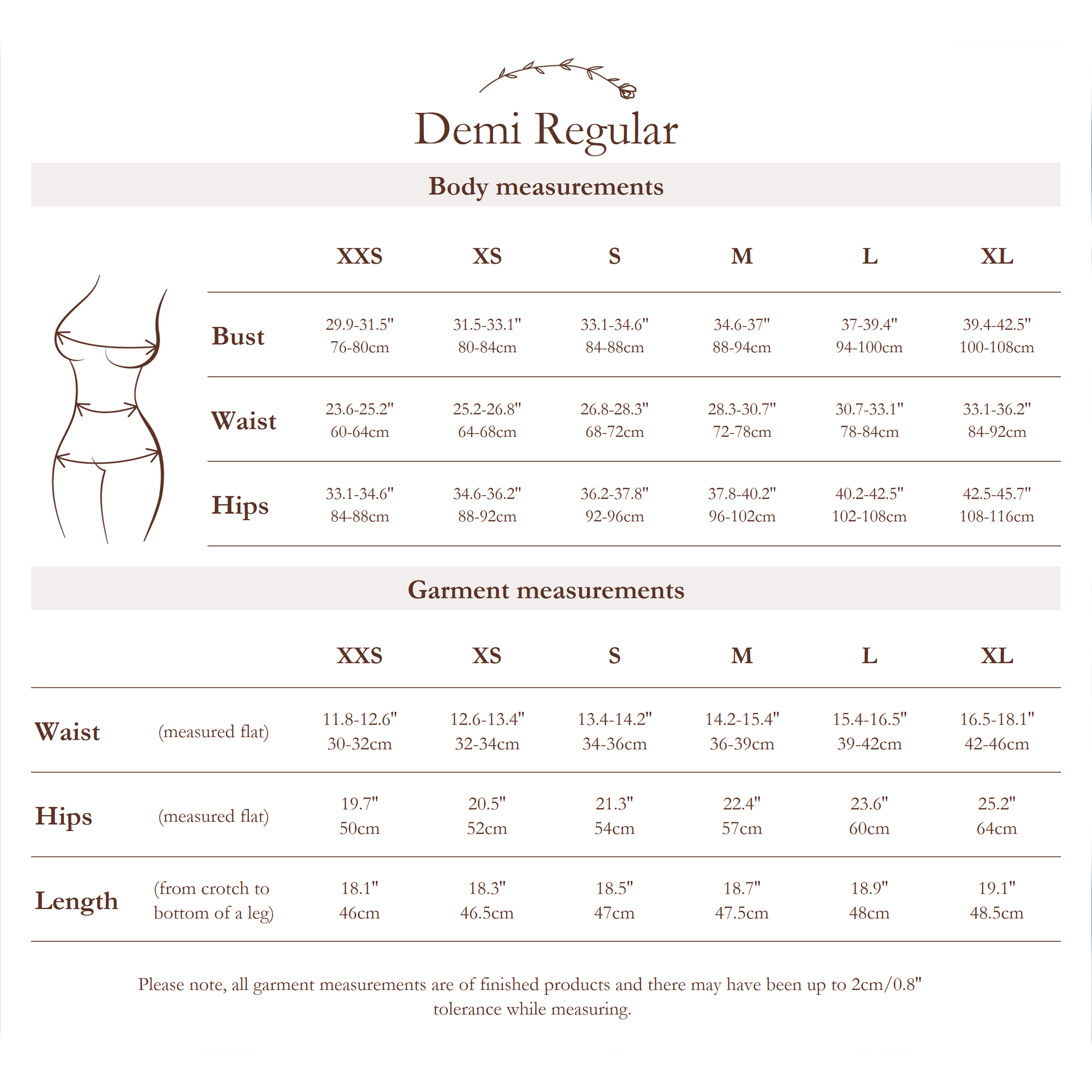 Demi Regular

Body measurements

| | XXS | XS | S | M | L | XL |
|---|---|---|---|---|---|---|
| Bust | 29.9-31.5" 76-80cm | 31.5-33.1" 80-84cm | 33.1-34.6" 84-88cm | 34.6-37" 88-94cm | 37-39.4" 94-100cm | 39.4-42.5" 100-108cm |
| Waist | 23.6-25.2" 60-64cm | 25.2-26.8" 64-68cm | 26.8-28.3" 68-72cm | 28.3-30.7" 72-78cm | 30.7-33.1" 78-84cm | 33.1-36.2" 84-92cm |
| Hips | 33.1-34.6" 84-88cm | 34.6-36.2" 88-92cm | 36.2-37.8" 92-96cm | 37.8-40.2" 96-102cm | 40.2-42.5" 102-108cm | 42.5-45.7" 108-116cm |

Garment measurements

| | | XXS | XS | S | M | L | XL |
|---|---|---|---|---|---|---|---|
| Waist | (measured flat) | 11.8-12.6" 30-32cm | 12.6-13.4" 32-34cm | 13.4-14.2" 34-36cm | 14.2-15.4" 36-39cm | 15.4-16.5" 39-42cm | 16.5-18.1" 42-46cm |
| Hips | (measured flat) | 19.7" 50cm | 20.5" 52cm | 21.3" 54cm | 22.4" 57cm | 23.6" 60cm | 25.2" 64cm |
| Length | (from crotch to bottom of a leg) | 18.1" 46cm | 18.3" 46.5cm | 18.5" 47cm | 18.7" 47.5cm | 18.9" 48cm | 19.1" 48.5cm |

Please note, all garment measurements are of finished products and there may have been up to 2cm/0.8" tolerance while measuring.